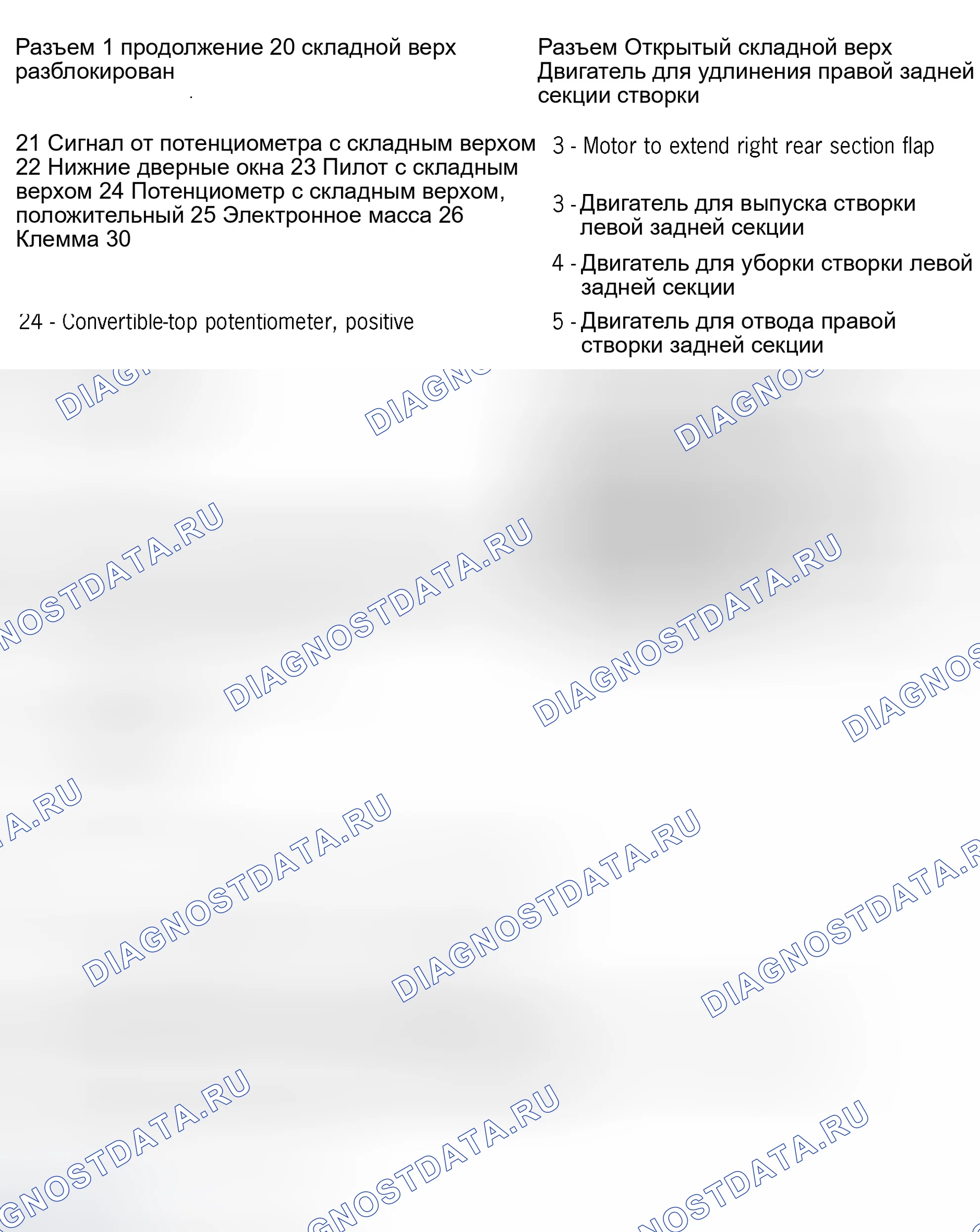 Разъем 1 продолжение 20 складной верх разблокирован

21 Сигнал от потенциометра с складным верхом 22 Нижние дверные окна 23 Пилот с складным верхом 24 Потенциометр с складным верхом, положительный 25 Электронное масса 26 Клемма 30

24 - Convertible-top potentiometer, positive

Разъем Открытый складной верх Двигатель для удлинения правой задней секции створки

3 - Motor to extend right rear section flap

3 - Двигатель для выпуска створки левой задней секции

4 - Двигатель для уборки створки левой задней секции

5 - Двигатель для отвода правой створки задней секции

DIAGNOSTDATA.RU